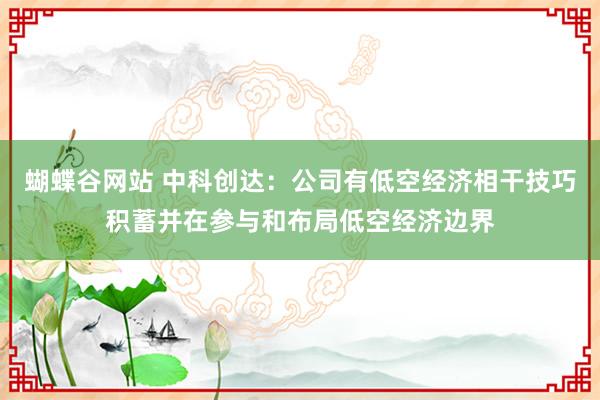 蝴蝶谷网站 中科创达：公司有低空经济相干技巧积蓄并在参与和布局低空经济边界